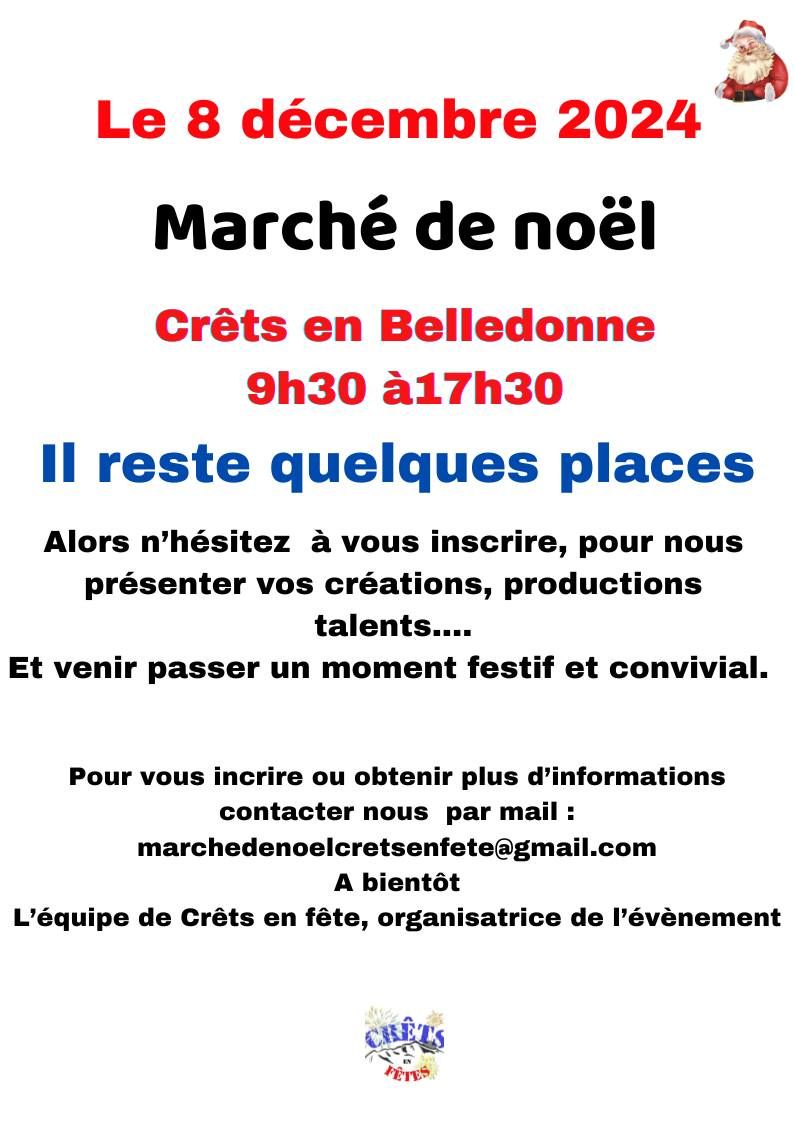 Le 8 décembre 2024

Marché de noël

Crêts en Belledonne
9h30 à17h30

Il reste quelques places

Alors n'hésitez à vous inscrire, pour nous présenter vos créations, productions talents....
Et venir passer un moment festif et convivial.

Pour vous incrire ou obtenir plus d'informations contacter nous par mail :
marchedenoelcretsenfete@gmail.com
A bientôt
L'équipe de Crêts en fête, organisatrice de l'évènement

CRÊTS
EN
FÊTES